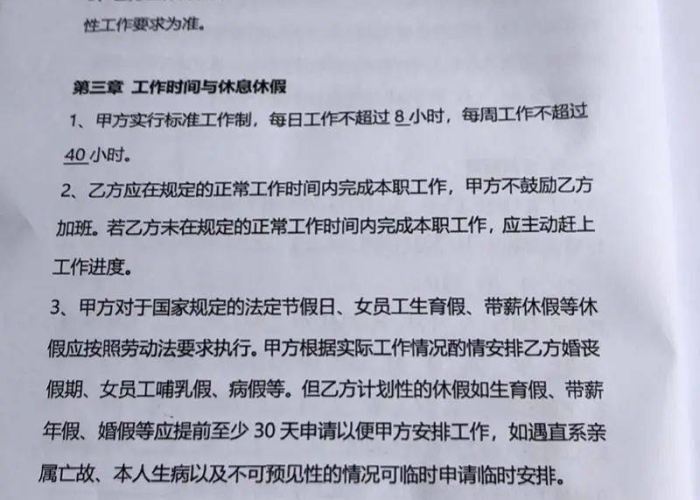 性工作要求为准。

第三章 工作时间与休息休假

1、甲方实行标准工作制，每日工作不超过 8 小时，每周工作不超过 40 小时。

2、乙方应在规定的正常工作时间内完成本职工作，甲方不鼓励乙方加班。若乙方未在规定的正常工作时间内完成本职工作，应主动赶上工作进度。

3、甲方对于国家规定的法定节假日、女员工生育假、带薪休假等休假应按照劳动法要求执行。甲方根据实际工作情况酌情安排乙方婚丧假期、女员工哺乳假、病假等。但乙方计划性的休假如生育假、带薪年假、婚假等应提前至少 30 天申请以便甲方安排工作，如遇直系亲属亡故、本人生病以及不可预见性的情况可临时申请临时安排。